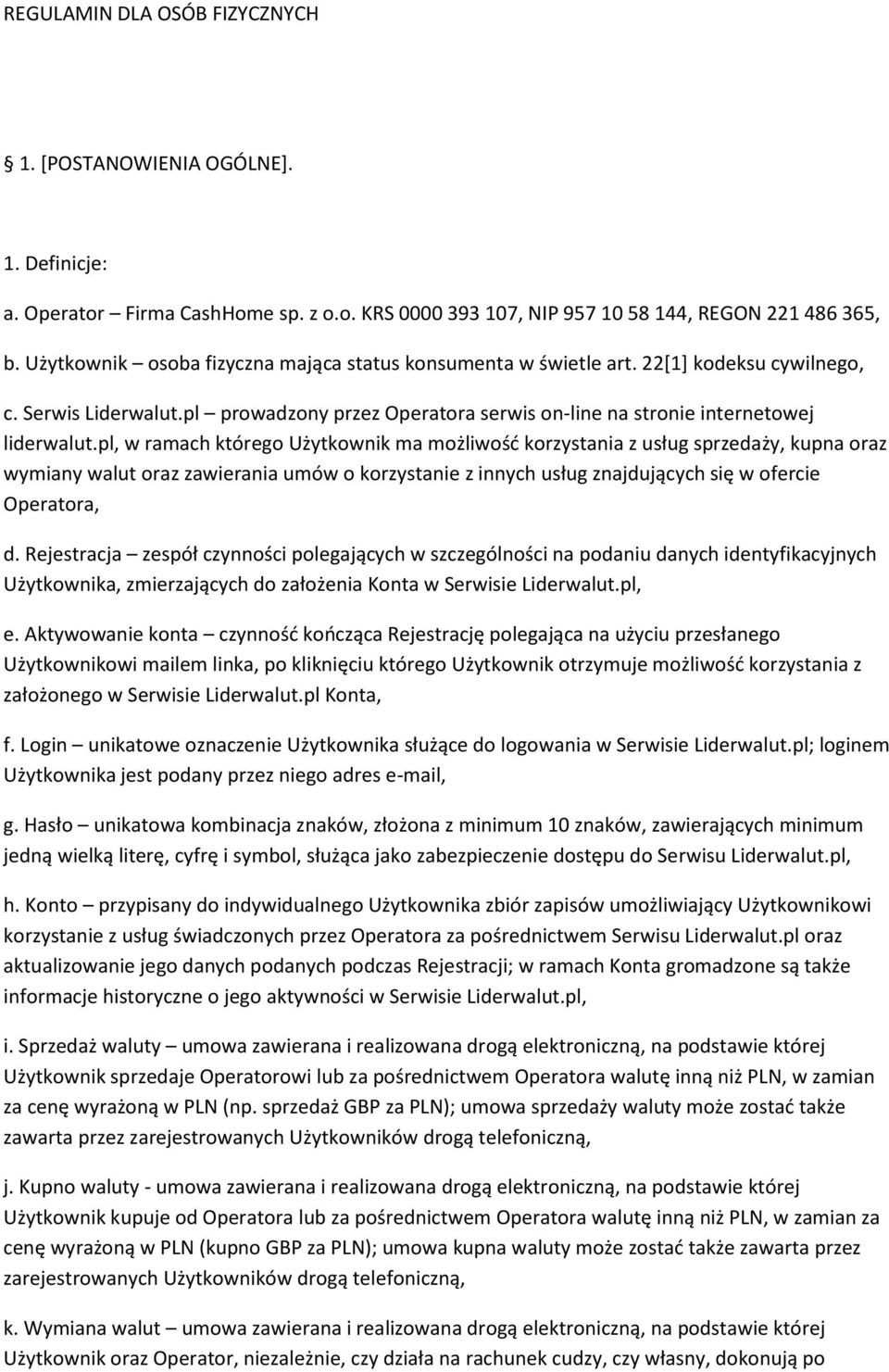 REGULAMIN DLA OSÓB FIZYCZNYCH

1. [POSTANOWIENIA OGÓLNE].

1. Definicje:

a. Operator – Firma CashHome sp. z o.o. KRS 0000 393 107, NIP 957 10 58 144, REGON 221 486 365,

b. Użytkownik – osoba fizyczna mająca status konsumenta w świetle art. 22[1] kodeksu cywilnego,

c. Serwis Liderwalut.pl – prowadzony przez Operatora serwis on-line na stronie internetowej liderwalut.pl, w ramach którego Użytkownik ma możliwość korzystania z usług sprzedaży, kupna oraz wymiany walut oraz zawierania umów o korzystanie z innych usług znajdujących się w ofercie Operatora,

d. Rejestracja – zespół czynności polegających w szczególności na podaniu danych identyfikacyjnych Użytkownika, zmierzających do założenia Konta w Serwisie Liderwalut.pl,

e. Aktywowanie konta – czynność kończąca Rejestrację polegająca na użyciu przesłanego Użytkownikowi mailem linka, po kliknięciu którego Użytkownik otrzymuje możliwość korzystania z założonego w Serwisie Liderwalut.pl Konta,

f. Login – unikatowe oznaczenie Użytkownika służące do logowania w Serwisie Liderwalut.pl; loginem Użytkownika jest podany przez niego adres e-mail,

g. Hasło – unikatowa kombinacja znaków, złożona z minimum 10 znaków, zawierających minimum jedną wielką literę, cyfrę i symbol, służąca jako zabezpieczenie dostępu do Serwisu Liderwalut.pl,

h. Konto – przypisany do indywidualnego Użytkownika zbiór zapisów umożliwiający Użytkownikowi korzystanie z usług świadczonych przez Operatora za pośrednictwem Serwisu Liderwalut.pl oraz aktualizowanie jego danych podanych podczas Rejestracji; w ramach Konta gromadzone są także informacje historyczne o jego aktywności w Serwisie Liderwalut.pl,

i. Sprzedaż waluty – umowa zawierana i realizowana drogą elektroniczną, na podstawie której Użytkownik sprzedaje Operatorowi lub za pośrednictwem Operatora walutę inną niż PLN, w zamian za cenę wyrażoną w PLN (np. sprzedaż GBP za PLN); umowa sprzedaży waluty może zostać także zawarta przez zarejestrowanych Użytkowników drogą telefoniczną,

j. Kupno waluty - umowa zawierana i realizowana drogą elektroniczną, na podstawie której Użytkownik kupuje od Operatora lub za pośrednictwem Operatora walutę inną niż PLN, w zamian za cenę wyrażoną w PLN (kupno GBP za PLN); umowa kupna waluty może zostać także zawarta przez zarejestrowanych Użytkowników drogą telefoniczną,

k. Wymiana walut – umowa zawierana i realizowana drogą elektroniczną, na podstawie której Użytkownik oraz Operator, niezależnie, czy działa na rachunek cudzy, czy własny, dokonują po